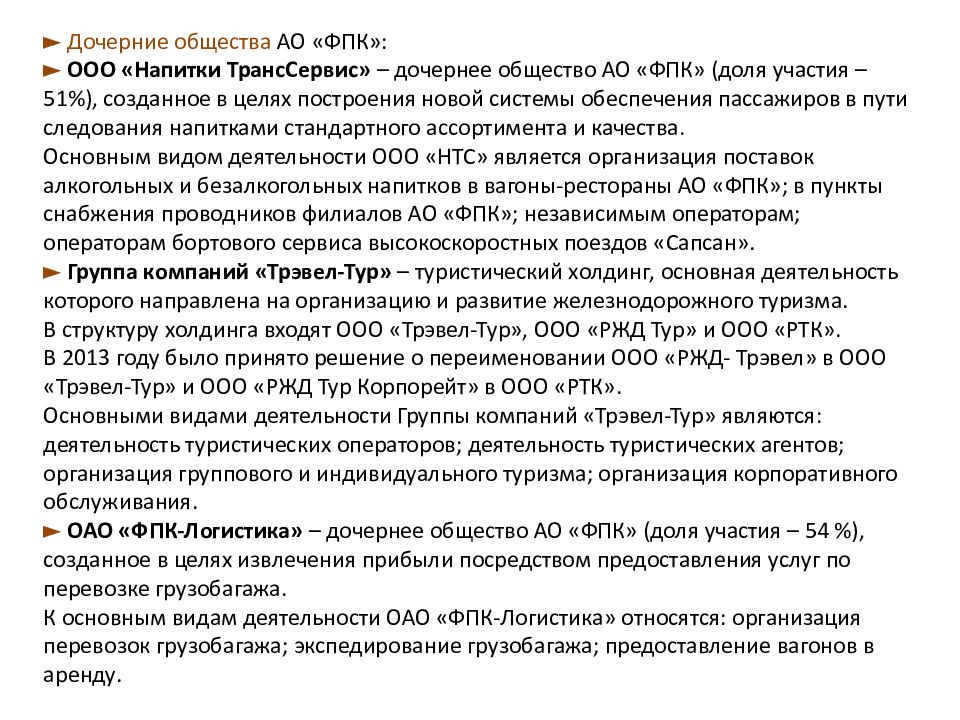 ► Дочерние общества АО «ФПК»:
► ООО «Напитки ТрансСервис» – дочернее общество АО «ФПК» (доля участия – 51%), созданное в целях построения новой системы обеспечения пассажиров в пути следования напитками стандартного ассортимента и качества.
Основным видом деятельности ООО «НТС» является организация поставок алкогольных и безалкогольных напитков в вагоны-рестораны АО «ФПК»; в пункты снабжения проводников филиалов АО «ФПК»; независимым операторам; операторам бортового сервиса высокоскоростных поездов «Сапсан».
► Группа компаний «Трэвел-Тур» – туристический холдинг, основная деятельность которого направлена на организацию и развитие железнодорожного туризма.
В структуру холдинга входят ООО «Трэвел-Тур», ООО «РЖД Тур» и ООО «РТК».
В 2013 году было принято решение о переименовании ООО «РЖД- Трэвел» в ООО «Трэвел-Тур» и ООО «РЖД Тур Корпорейт» в ООО «РТК».
Основными видами деятельности Группы компаний «Трэвел-Тур» являются: деятельность туристических операторов; деятельность туристических агентов; организация группового и индивидуального туризма; организация корпоративного обслуживания.
► ОАО «ФПК-Логистика» – дочернее общество АО «ФПК» (доля участия – 54 %), созданное в целях извлечения прибыли посредством предоставления услуг по перевозке грузобагажа.
К основным видам деятельности ОАО «ФПК-Логистика» относятся: организация перевозок грузобагажа; экспедирование грузобагажа; предоставление вагонов в аренду.